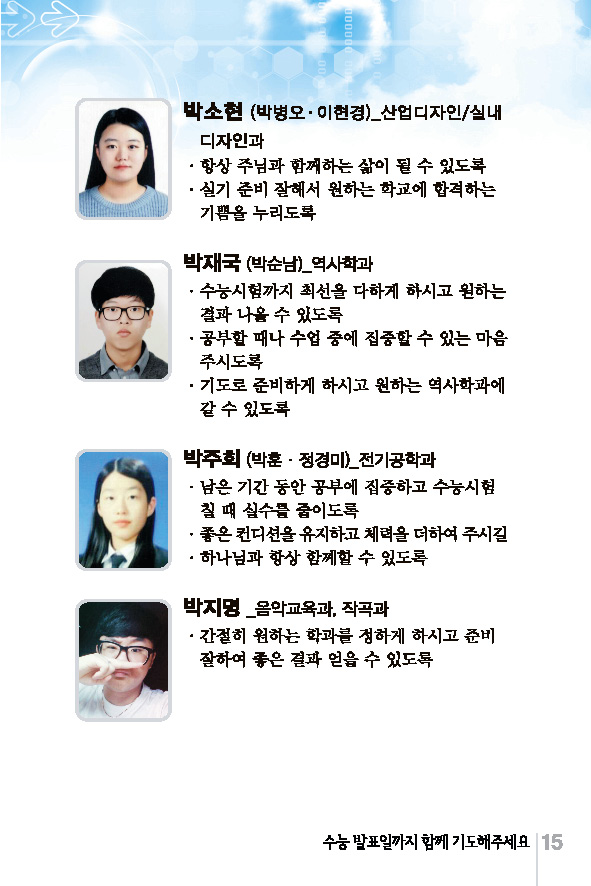 박소현 (박병오 · 이현경)_산업디자인/실내디자인과
· 항상 주님과 함께하는 삶이 될 수 있도록
· 실기 준비 잘해서 원하는 학교에 합격하는 기쁨을 누리도록

박재국 (박순남)_역사학과
· 수능시험까지 최선을 다하게 하시고 원하는 결과 나올 수 있도록
· 공부할 때나 수업 중에 집중할 수 있는 마음 주시도록
· 기도로 준비하게 하시고 원하는 역사학과에 갈 수 있도록

박주희 (박훈 · 정경미)_전기공학과
· 남은 기간 동안 공부에 집중하고 수능시험 칠 때 실수를 줄이도록
· 좋은 컨디션을 유지하고 체력을 더하여 주시길
· 하나님과 항상 함께할 수 있도록

박지명 _음악교육과, 작곡과
· 간절히 원하는 학과를 정하게 하시고 준비 잘하여 좋은 결과 얻을 수 있도록

수능 발표일까지 함께 기도해주세요 15